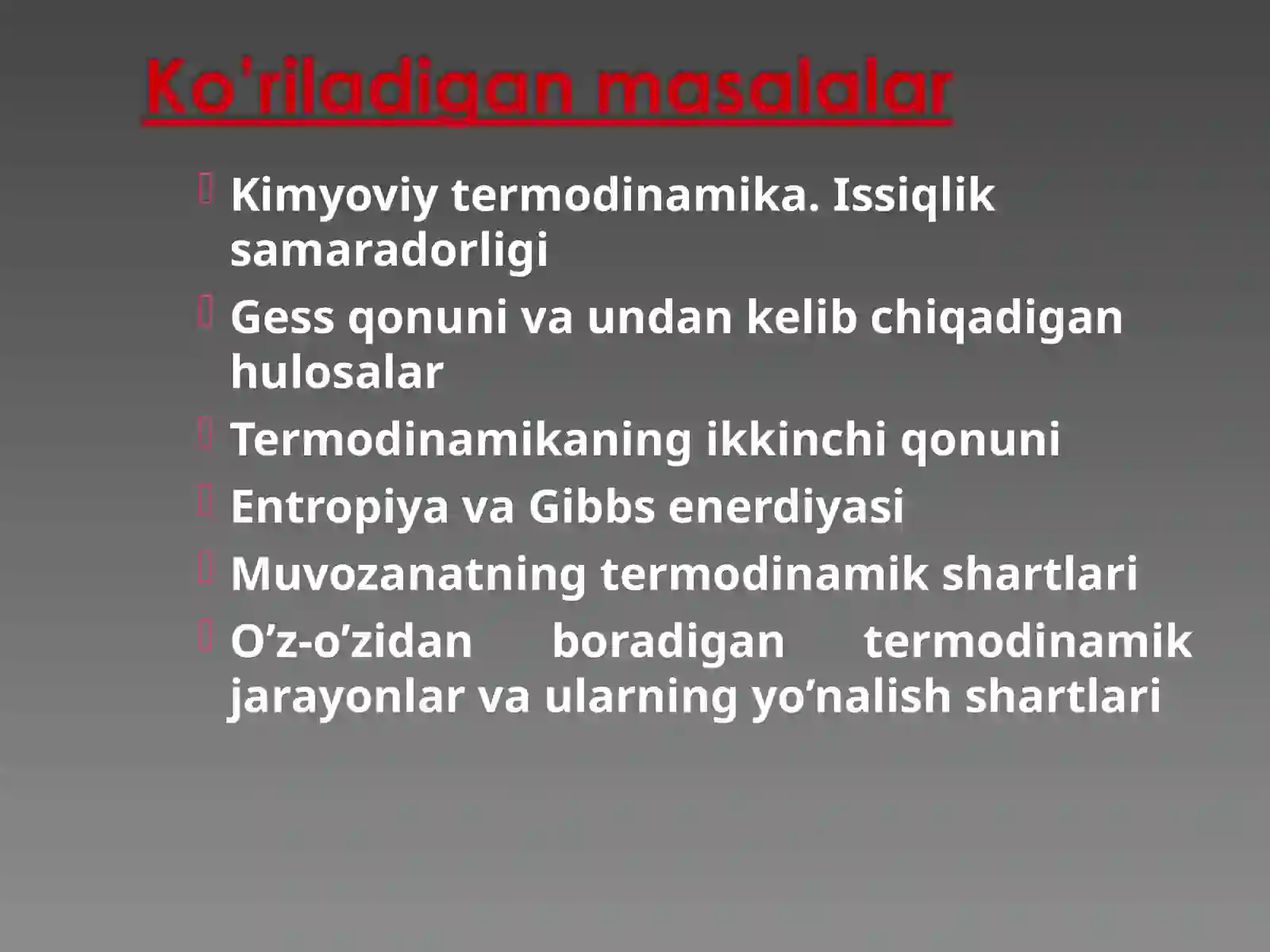 Ko'riladigan masalalar

Kimyoviy termodinamika. Issiqlik samaradorligi

Gess qonuni va undan kelib chiqadigan hulosalar

Termodinamikaning ikkinchi qonuni

Entropiya va Gibbs enerdiyasi

Muvozanatning termodinamik shartlari

O’z-o’zidan boradigan termodinamik jarayonlar va ularning yo’nalish shartlari